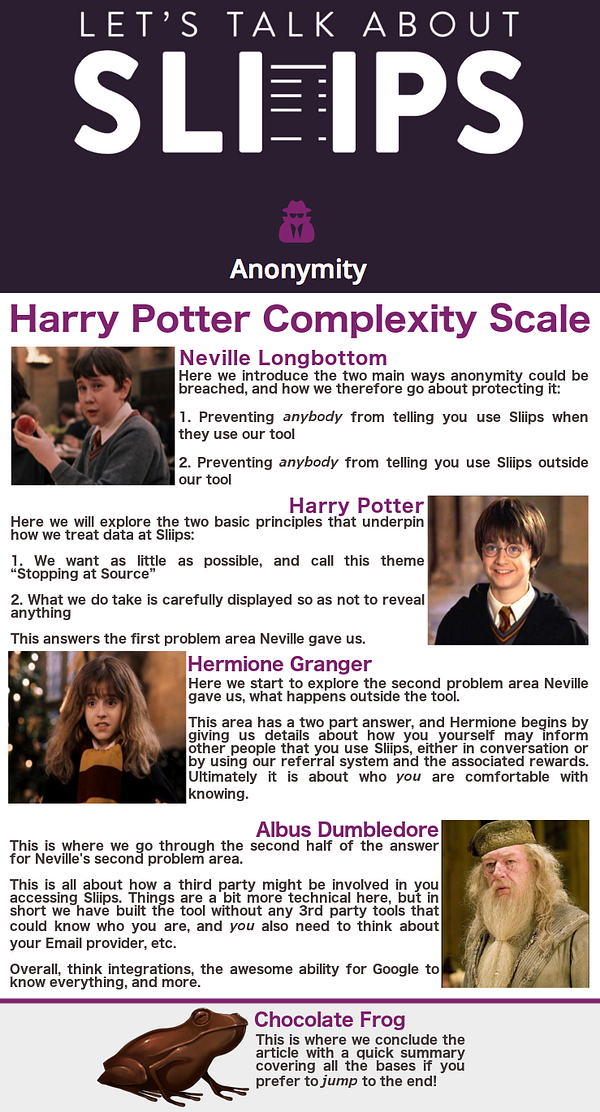 LET'S TALK ABOUT
SLIIPS

Anonymity

Harry Potter Complexity Scale

Neville Longbottom
Here we introduce the two main ways anonymity could be breached, and how we therefore go about protecting it:

1. Preventing anybody from telling you use Sliips when they use our tool

2. Preventing anybody from telling you use Sliips outside our tool

Harry Potter
Here we will explore the two basic principles that underpin how we treat data at Sliips:

1. We want as little as possible, and call this theme "Stopping at Source"

2. What we do take is carefully displayed so as not to reveal anything

This answers the first problem area Neville gave us.

Hermione Granger
Here we start to explore the second problem area Neville gave us, what happens outside the tool.

This area has a two part answer, and Hermione begins by giving us details about how you yourself may inform other people that you use Sliips, either in conversation or by using our referral system and the associated rewards. Ultimately it is about who you are comfortable with knowing.

Albus Dumbledore
This is where we go through the second half of the answer for Neville's second problem area.

This is all about how a third party might be involved in you accessing Sliips. Things are a bit more technical here, but in short we have built the tool without any 3rd party tools that could know who you are, and you also need to think about your Email provider, etc.

Overall, think integrations, the awesome ability for Google to know everything, and more.

Chocolate Frog
This is where we conclude the article with a quick summary covering all the bases if you prefer to jump to the end!